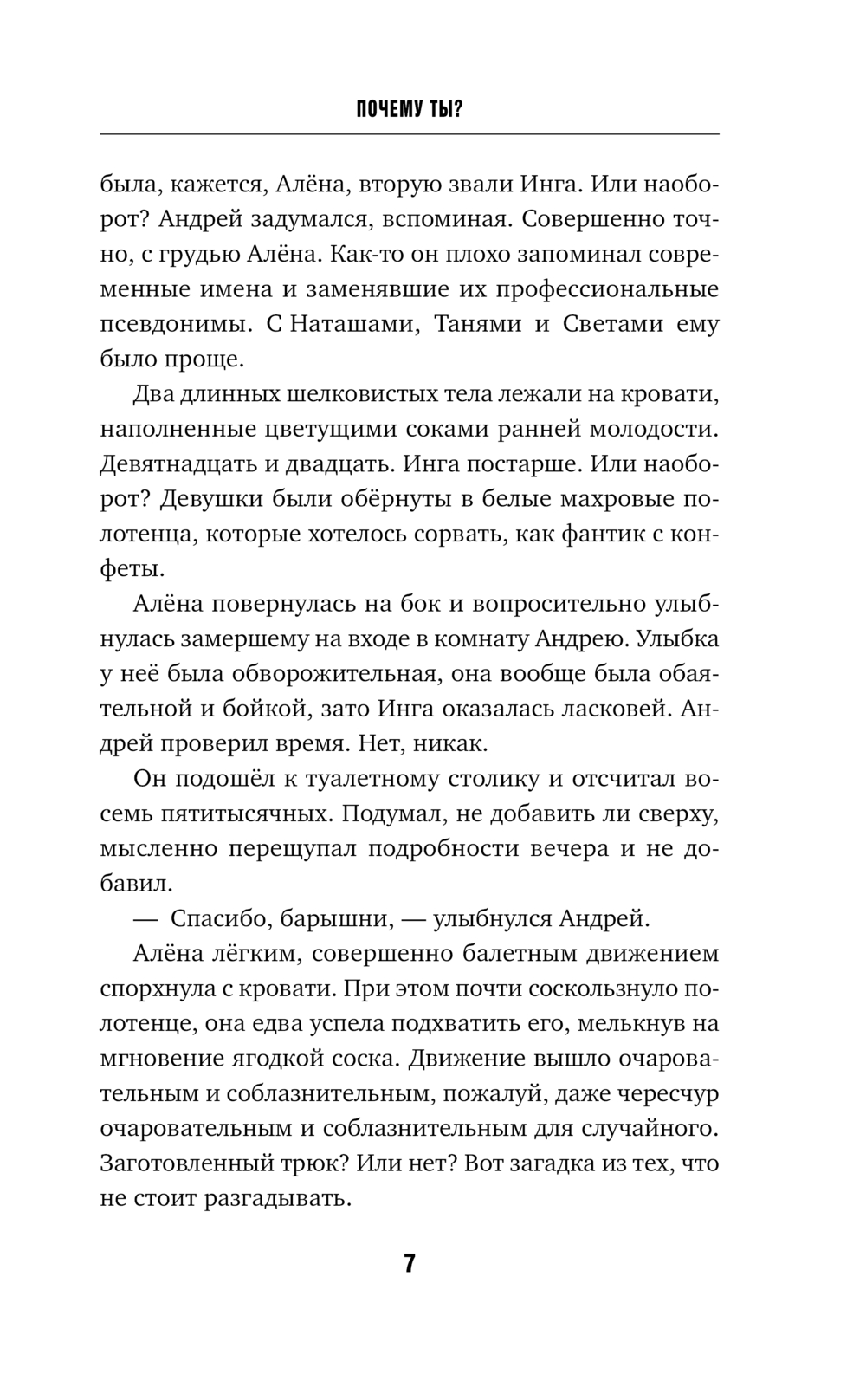 ПОЧЕМУ ТЫ?

была, кажется, Алёна, вторую звали Инга. Или наоборот? Андрей задумался, вспоминая. Совершенно точно, с грудью Алёна. Как-то он плохо запоминал современные имена и заменявшие их профессиональные псевдонимы. С Наташами, Танями и Светами ему было проще.

Два длинных шелковистых тела лежали на кровати, наполненные цветущими соками ранней молодости. Девятнадцать и двадцать. Инга постарше. Или наоборот? Девушки были обёрнуты в белые махровые полотенца, которые хотелось сорвать, как фантик с конфеты.

Алёна повернулась на бок и вопросительно улыбнулась замершему на входе в комнату Андрею. Улыбка у неё была обворожительная, она вообще была обаятельной и бойкой, зато Инга оказалась ласковей. Андрей проверил время. Нет, никак.

Он подошёл к туалетному столику и отсчитал восемь пятитысячных. Подумал, не добавить ли сверху, мысленно перещупал подробности вечера и не добавил.

— Спасибо, барышни, — улыбнулся Андрей.

Алёна лёгким, совершенно балетным движением спорхнула с кровати. При этом почти соскользнуло полотенце, она едва успела подхватить его, мелькнув на мгновение ягодкой соска. Движение вышло очаровательным и соблазнительным, пожалуй, даже чересчур очаровательным и соблазнительным для случайного. Заготовленный трюк? Или нет? Вот загадка из тех, что не стоит разгадывать.

7